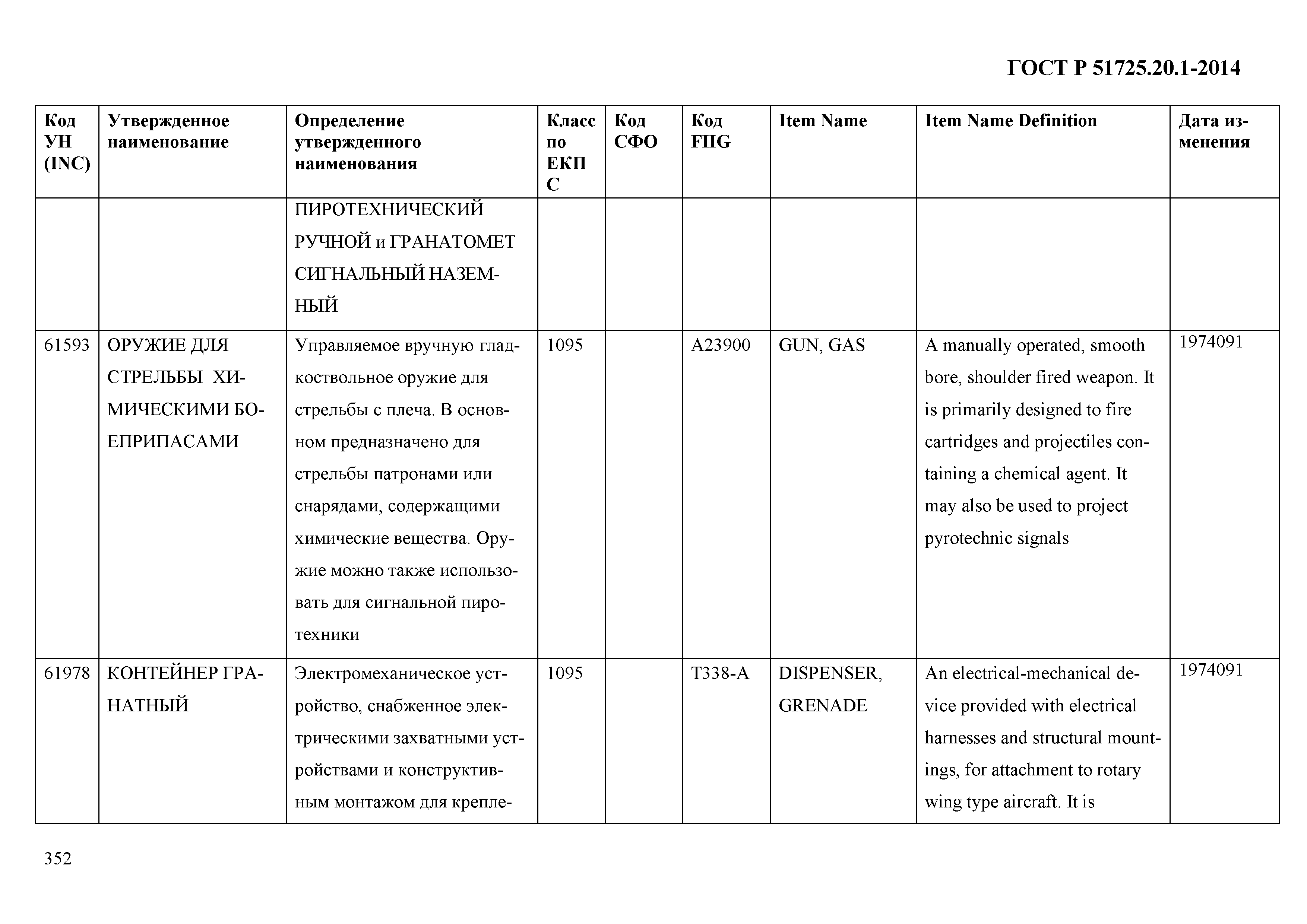 ГОСТ Р 51725.20.1-2014

| Код УН (INC) | Утвержденное наименование | Определение утвержденного наименования | Класс по ЕКПС | Код СФО | Код FIIG | Item Name | Item Name Definition | Дата изменения |
|---|---|---|---|---|---|---|---|---|
| | | ПИРОТЕХНИЧЕСКИЙ РУЧНОЙ и ГРАНАТОМЕТ СИГНАЛЬНЫЙ НАЗЕМНЫЙ | | | | | | |
| 61593 | ОРУЖИЕ ДЛЯ СТРЕЛЬБЫ ХИМИЧЕСКИМИ БОЕПРИПАСАМИ | Управляемое вручную гладкоствольное оружие для стрельбы с плеча. В основном предназначено для стрельбы патронами или снарядами, содержащими химические вещества. Оружие можно также использовать для сигнальной пиротехники | 1095 | | A23900 | GUN, GAS | A manually operated, smooth bore, shoulder fired weapon. It is primarily designed to fire cartridges and projectiles containing a chemical agent. It may also be used to project pyrotechnic signals | 1974091 |
| 61978 | КОНТЕЙНЕР ГРАНАТНЫЙ | Электромеханическое устройство, снабженное электрическими захватными устройствами и конструктивным монтажом для крепле- | 1095 | | T338-A | DISPENSER, GRENADE | An electrical-mechanical device provided with electrical harnesses and structural mountings, for attachment to rotary wing type aircraft. It is | 1974091 |

352